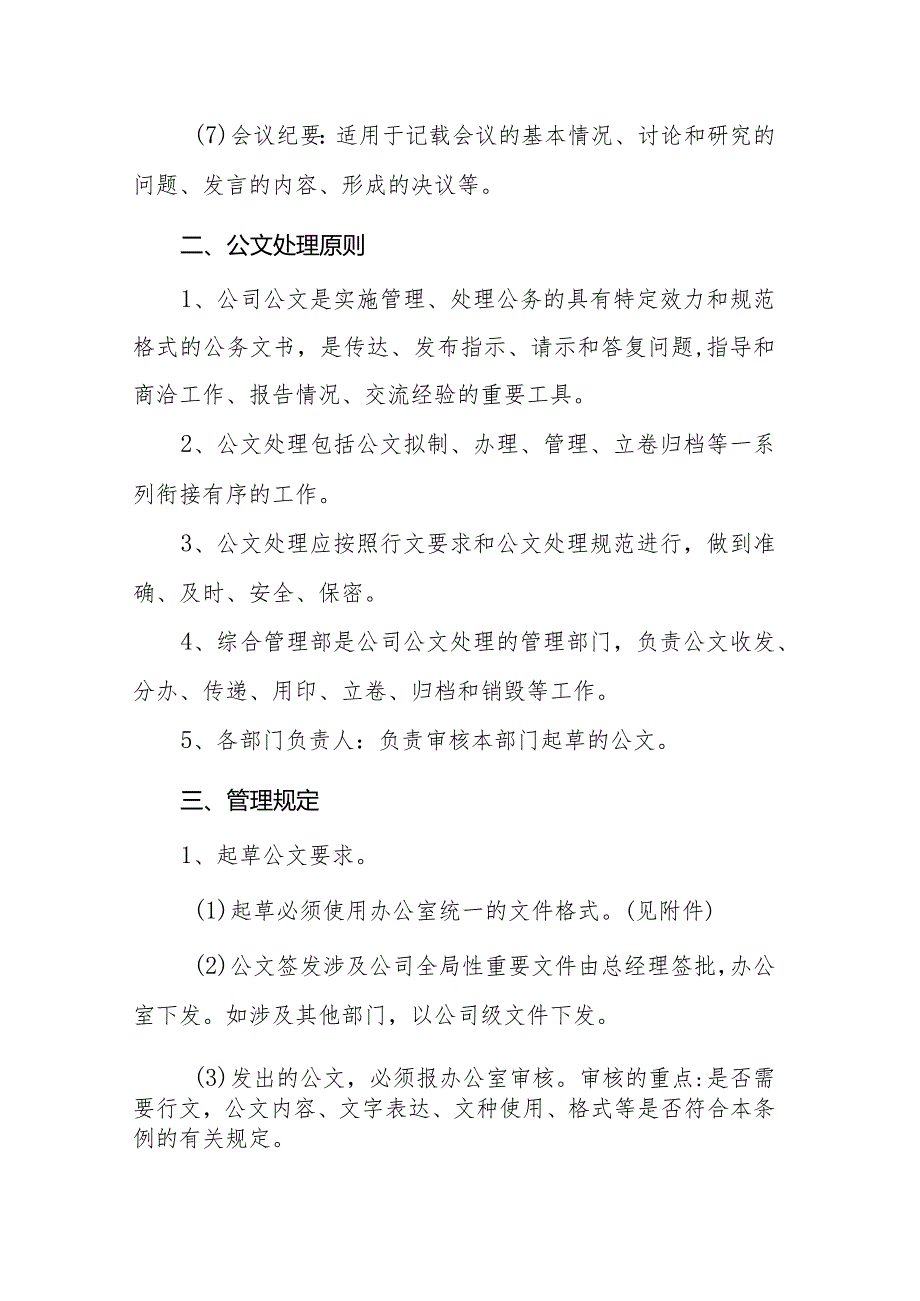 (7)会议纪要：适用于记载会议的基本情况、讨论和研究的问题、发言的内容、形成的决议等。

二、公文处理原则

1、公司公文是实施管理、处理公务的具有特定效力和规范格式的公务文书，是传达、发布指示、请示和答复问题，指导和商洽工作、报告情况、交流经验的重要工具。

2、公文处理包括公文拟制、办理、管理、立卷归档等一系列衔接有序的工作。

3、公文处理应按照行文要求和公文处理规范进行，做到准确、及时、安全、保密。

4、综合管理部是公司公文处理的管理部门，负责公文收发、分办、传递、用印、立卷、归档和销毁等工作。

5、各部门负责人：负责审核本部门起草的公文。

三、管理规定

1、起草公文要求。

(1)起草必须使用办公室统一的文件格式。(见附件)

(2)公文签发涉及公司全局性重要文件由总经理签批，办公室下发。如涉及其他部门，以公司级文件下发。

(3)发出的公文，必须报办公室审核。审核的重点：是否需要行文，公文内容、文字表达、文种使用、格式等是否符合本条例的有关规定。